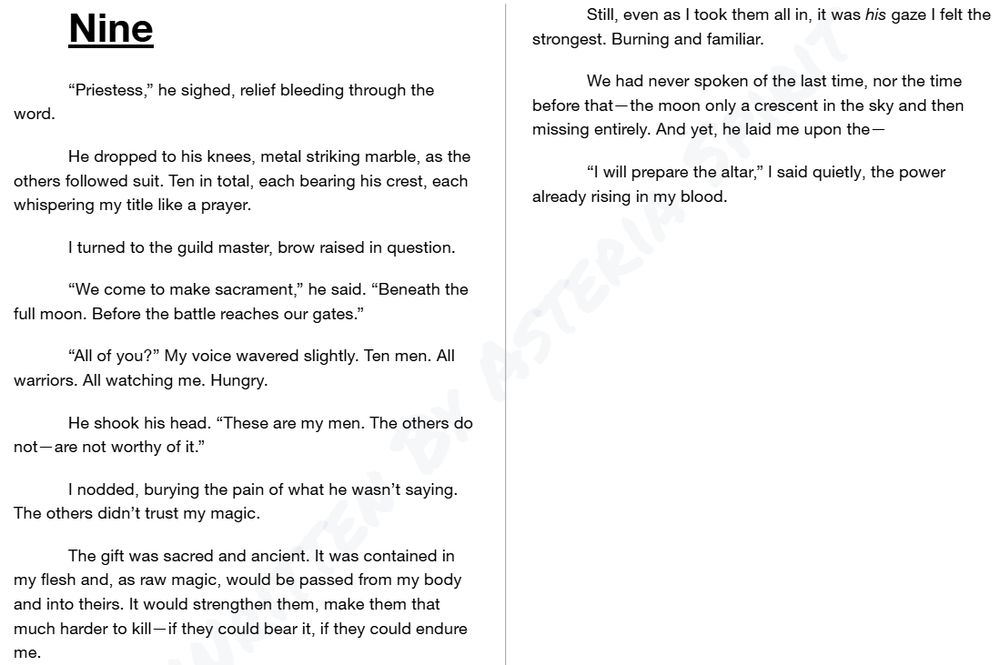 Nine

“Priestess,” he sighed, relief bleeding through the word.

He dropped to his knees, metal striking marble, as the others followed suit. Ten in total, each bearing his crest, each whispering my title like a prayer.

I turned to the guild master, brow raised in question.

“We come to make sacrament,” he said. “Beneath the full moon. Before the battle reaches our gates.”

“All of you?” My voice wavered slightly. Ten men. All warriors. All watching me. Hungry.

He shook his head. “These are my men. The others do not—are not worthy of it.”

I nodded, burying the pain of what he wasn’t saying. The others didn’t trust my magic.

The gift was sacred and ancient. It was contained in my flesh and, as raw magic, would be passed from my body and into theirs. It would strengthen them, make them that much harder to kill—if they could bear it, if they could endure me.

Still, even as I took them all in, it was his gaze I felt the strongest. Burning and familiar.

We had never spoken of the last time, nor the time before that—the moon only a crescent in the sky and then missing entirely. And yet, he laid me upon the—

“I will prepare the altar,” I said quietly, the power already rising in my blood.

WRITTEN BY ASTERIA SPIRIT